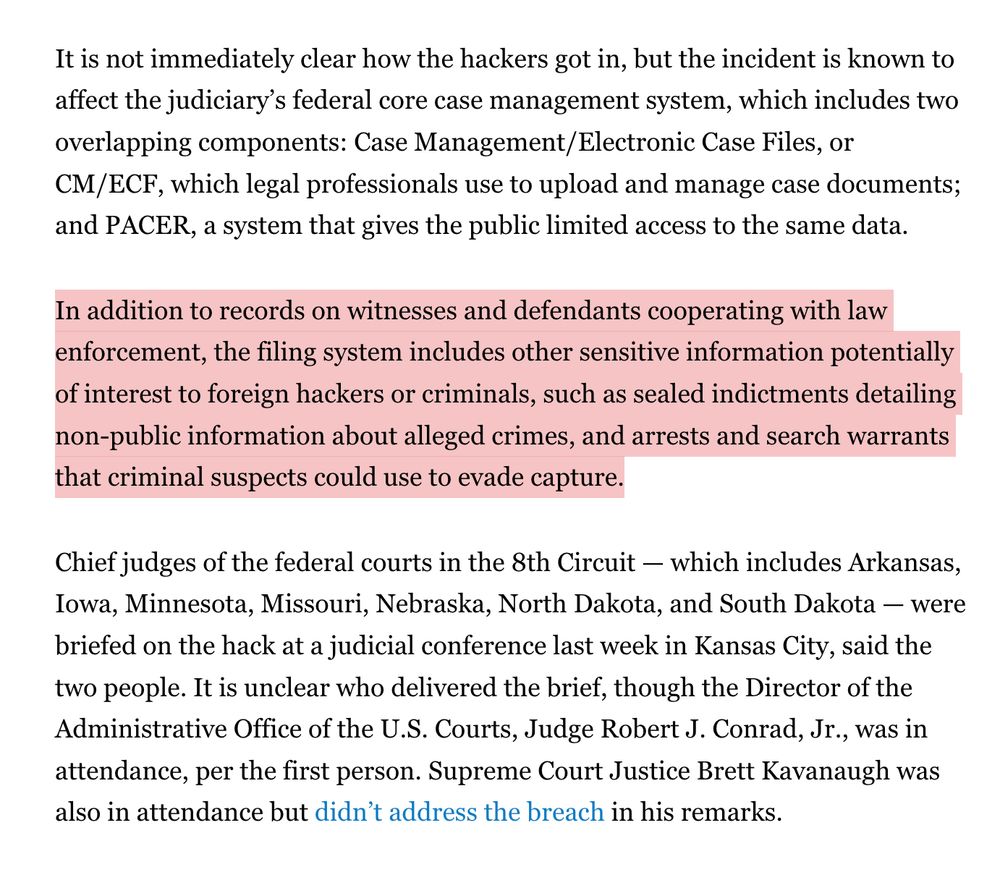 It is not immediately clear how the hackers got in, but the incident is known to affect the judiciary's federal core case management system, which includes two overlapping components: Case Management/Electronic Case Files, or CM/ECF, which legal professionals use to upload and manage case documents; and PACER, a system that gives the public limited access to the same data.

In addition to records on witnesses and defendants cooperating with law enforcement, the filing system includes other sensitive information potentially of interest to foreign hackers or criminals, such as sealed indictments detailing non-public information about alleged crimes, and arrests and search warrants that criminal suspects could use to evade capture.

Chief judges of the federal courts in the 8th Circuit — which includes Arkansas, Iowa, Minnesota, Missouri, Nebraska, North Dakota, and South Dakota — were briefed on the hack at a judicial conference last week in Kansas City, said the two people. It is unclear who delivered the brief, though the Director of the Administrative Office of the U.S. Courts, Judge Robert J. Conrad, Jr., was in attendance, per the first person. Supreme Court Justice Brett Kavanaugh was also in attendance but didn't address the breach in his remarks.